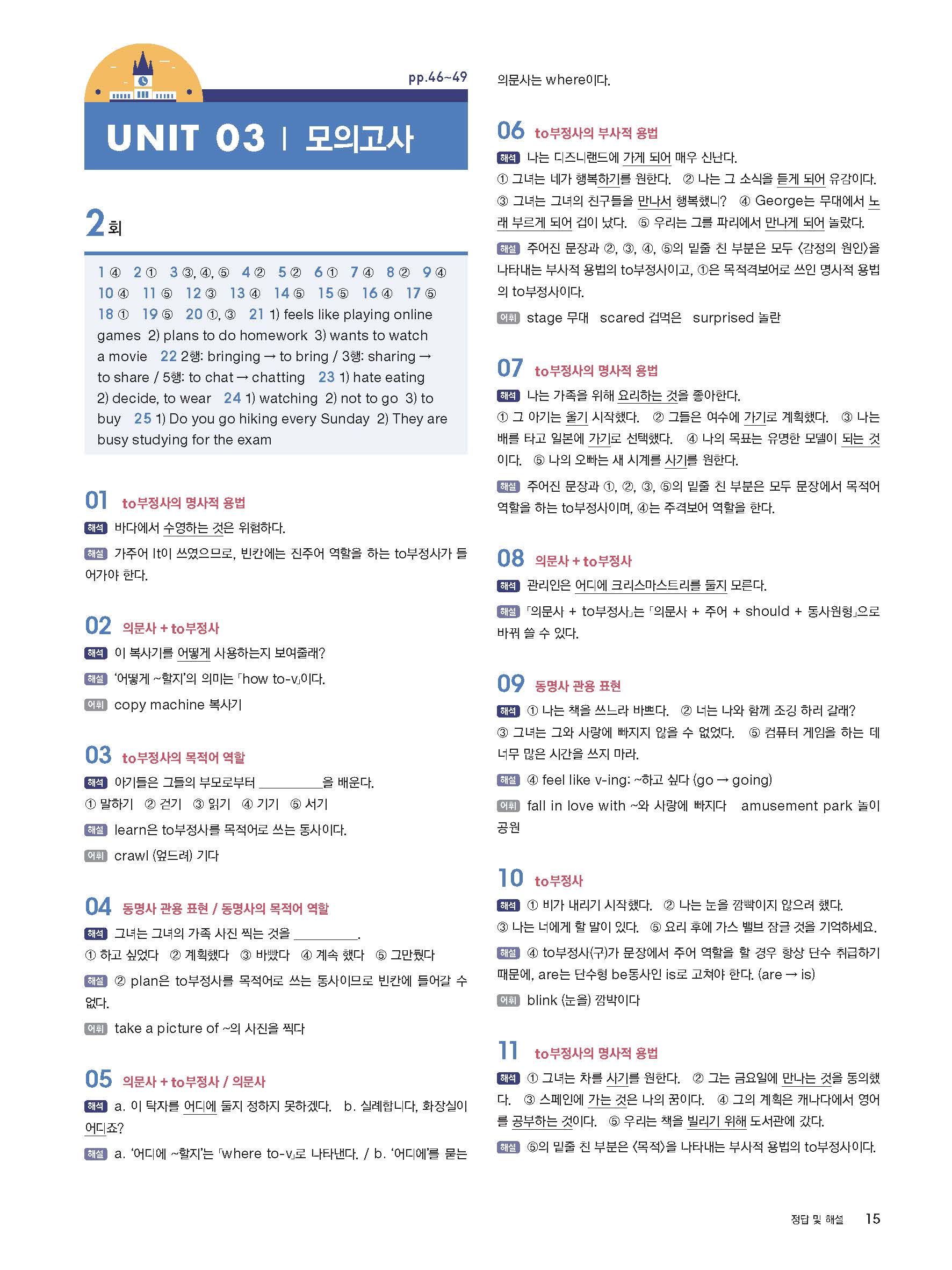 pp.46~49

UNIT 03 | 모의고사

2회

1 ④ 2 ① 3 ③, ④, ⑤ 4 ② 5 ② 6 ① 7 ④ 8 ② 9 ④ 10 ④ 11 ⑤ 12 ③ 13 ④ 14 ⑤ 15 ⑤ 16 ④ 17 ⑤ 18 ① 19 ⑤ 20 ①, ③ 21 1) feels like playing online games 2) plans to do homework 3) wants to watch a movie 22 2행: bringing → to bring / 3행: sharing → to share / 5행: to chat → chatting 23 1) hate eating 2) decide, to wear 24 1) watching 2) not to go 3) to buy 25 1) Do you go hiking every Sunday 2) They are busy studying for the exam

01 to부정사의 명사적 용법
해석 바다에서 수영하는 것은 위험하다.
해설 가주어 It이 쓰였으므로, 빈칸에는 진주어 역할을 하는 to부정사가 들어가야 한다.

02 의문사 + to부정사
해석 이 복사기를 어떻게 사용하는지 보여줄래?
해설 '어떻게 ~할지'의 의미는 「how to-v」이다.
어휘 copy machine 복사기

03 to부정사의 목적어 역할
해석 아기들은 그들의 부모로부터 ________을 배운다.
① 말하기 ② 걷기 ③ 읽기 ④ 기기 ⑤ 서기
해설 learn은 to부정사를 목적어로 쓰는 동사이다.
어휘 crawl (엎드려) 기다

04 동명사 관용 표현 / 동명사의 목적어 역할
해석 그녀는 그녀의 가족 사진 찍는 것을 ________.
① 하고 싶었다 ② 계획했다 ③ 바빴다 ④ 계속 했다 ⑤ 그만뒀다
해설 ② plan은 to부정사를 목적어로 쓰는 동사이므로 빈칸에 들어갈 수 없다.
어휘 take a picture of ~의 사진을 찍다

05 의문사 + to부정사 / 의문사
해석 a. 이 탁자를 어디에 둘지 정하지 못하겠다. b. 실례합니다, 화장실이 어디죠?
해설 a. '어디에 ~할지'는 「where to-v」로 나타낸다. / b. '어디에'를 묻는 의문사는 where이다.

06 to부정사의 부사적 용법
해석 나는 디즈니랜드에 가게 되어 매우 신난다.
① 그녀는 네가 행복하기를 원한다. ② 나는 그 소식을 듣게 되어 유감이다. ③ 그녀는 그녀의 친구들을 만나서 행복했니? ④ George는 무대에서 노래 부르게 되어 겁이 났다. ⑤ 우리는 그를 파리에서 만나게 되어 놀랐다.
해설 주어진 문장과 ②, ③, ④, ⑤의 밑줄 친 부분은 모두 〈감정의 원인〉을 나타내는 부사적 용법의 to부정사이고, ①은 목적격보어로 쓰인 명사적 용법의 to부정사이다.
어휘 stage 무대 scared 겁먹은 surprised 놀란

07 to부정사의 명사적 용법
해석 나는 가족을 위해 요리하는 것을 좋아한다.
① 그 아기는 울기 시작했다. ② 그들은 여수에 가기로 계획했다. ③ 나는 배를 타고 일본에 가기로 선택했다. ④ 나의 목표는 유명한 모델이 되는 것이다. ⑤ 나의 오빠는 새 시계를 사기를 원한다.
해설 주어진 문장과 ①, ②, ③, ⑤의 밑줄 친 부분은 모두 문장에서 목적어 역할을 하는 to부정사이며, ④는 주격보어 역할을 한다.

08 의문사 + to부정사
해석 관리인은 어디에 크리스마스트리를 둘지 모른다.
해설 「의문사 + to부정사」는 「의문사 + 주어 + should + 동사원형」으로 바꿔 쓸 수 있다.

09 동명사 관용 표현
해석 ① 나는 책을 쓰느라 바쁘다. ② 너는 나와 함께 조깅 하러 갈래? ③ 그녀는 그와 사랑에 빠지지 않을 수 없었다. ⑤ 컴퓨터 게임을 하는 데 너무 많은 시간을 쓰지 마라.
해설 ④ feel like v-ing: ~하고 싶다 (go → going)
어휘 fall in love with ~와 사랑에 빠지다 amusement park 놀이공원

10 to부정사
해석 ① 비가 내리기 시작했다. ② 나는 눈을 깜빡이지 않으려 했다. ③ 나는 너에게 할 말이 있다. ⑤ 요리 후에 가스 밸브 잠글 것을 기억하세요.
해설 ④ to부정사(구)가 문장에서 주어 역할을 할 경우 항상 단수 취급하기 때문에, are는 단수형 be동사인 is로 고쳐야 한다. (are → is)
어휘 blink (눈을) 깜박이다

11 to부정사의 명사적 용법
해석 ① 그녀는 차를 사기를 원한다. ② 그는 금요일에 만나는 것을 동의했다. ③ 스페인에 가는 것은 나의 꿈이다. ④ 그의 계획은 캐나다에서 영어를 공부하는 것이다. ⑤ 우리는 책을 빌리기 위해 도서관에 갔다.
해설 ⑤의 밑줄 친 부분은 〈목적〉을 나타내는 부사적 용법의 to부정사이다.

정답 및 해설 15